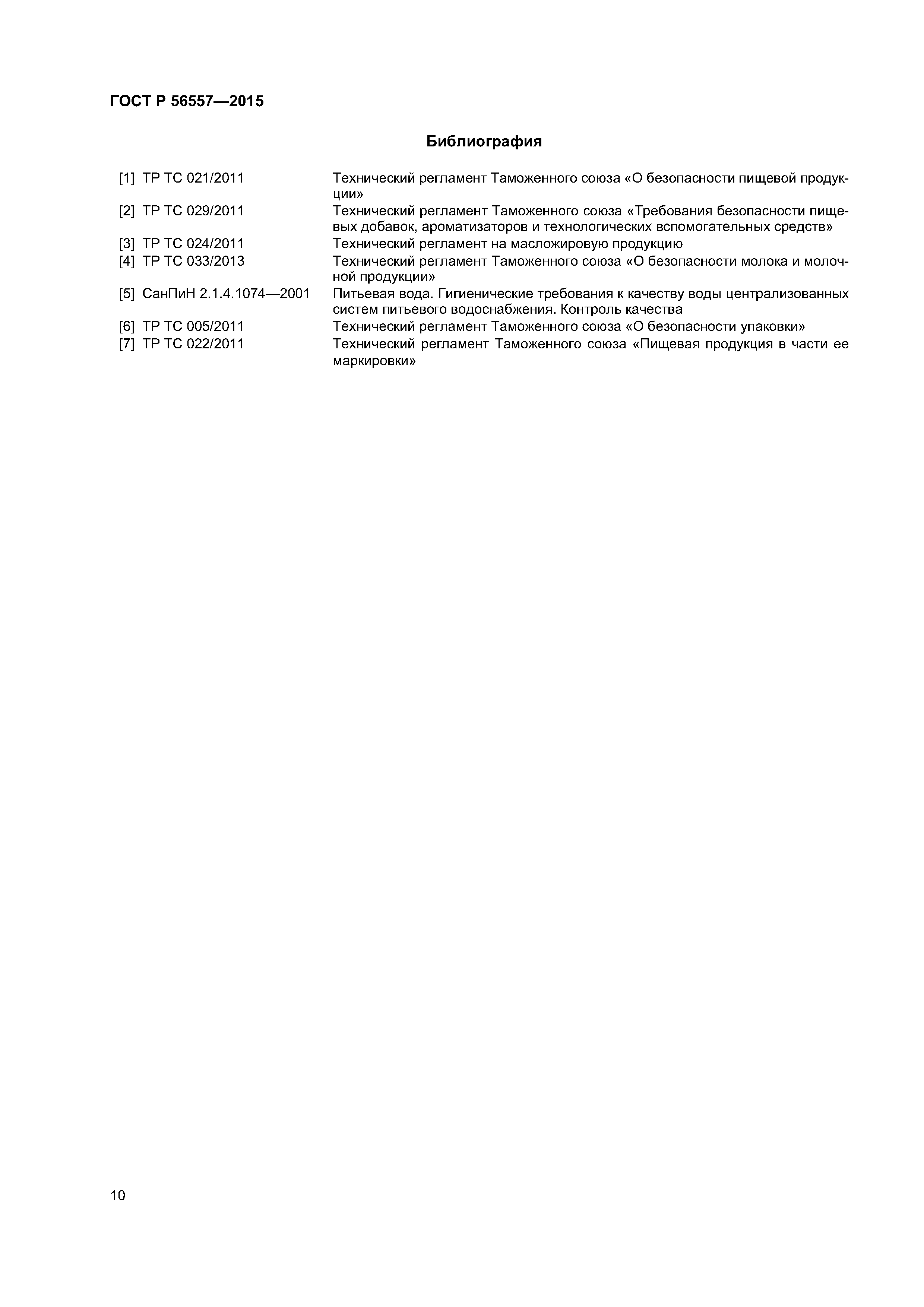 ГОСТ Р 56557—2015

Библиография

[1] ТР ТС 021/2011 Технический регламент Таможенного союза «О безопасности пищевой продукции»

[2] ТР ТС 029/2011 Технический регламент Таможенного союза «Требования безопасности пищевых добавок, ароматизаторов и технологических вспомогательных средств»

[3] ТР ТС 024/2011 Технический регламент на масложировую продукцию

[4] ТР ТС 033/2013 Технический регламент Таможенного союза «О безопасности молока и молочной продукции»

[5] СанПиН 2.1.4.1074—2001 Питьевая вода. Гигиенические требования к качеству воды централизованных систем питьевого водоснабжения. Контроль качества

[6] ТР ТС 005/2011 Технический регламент Таможенного союза «О безопасности упаковки»

[7] ТР ТС 022/2011 Технический регламент Таможенного союза «Пищевая продукция в части ее маркировки»

10